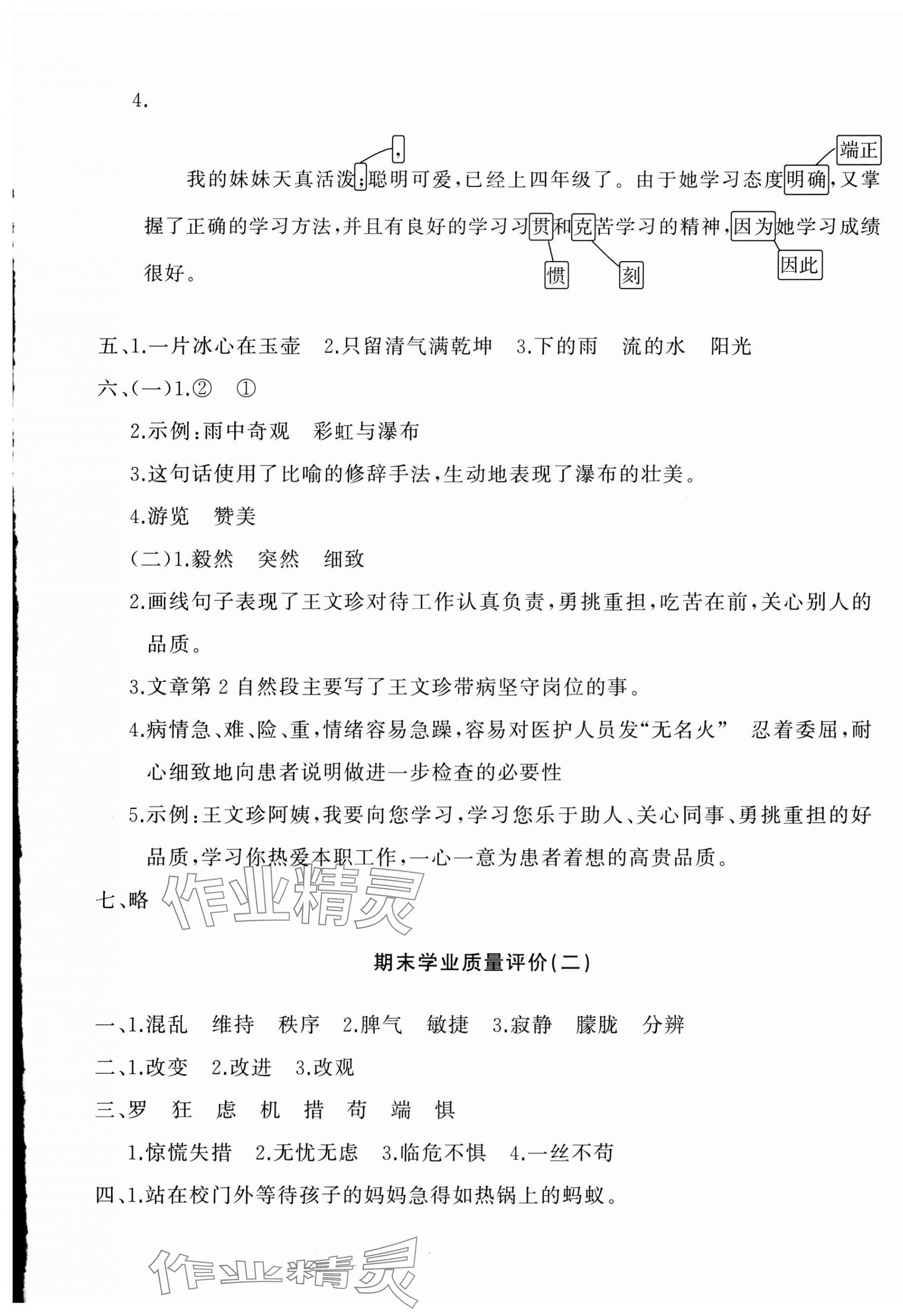 4.

，　　　　　　　　　　　　　　　　　　　　　　　　　　　端正

我的妹妹天真活泼；聪明可爱，已经上四年级了。由于她学习态度明确，又掌握了正确的学习方法，并且有良好的学习习贯和克苦学习的精神，因为她学习成绩很好。

惯　刻　因此

五、1.一片冰心在玉壶　2.只留清气满乾坤　3.下的雨　流的水　阳光

六、(一)1.②　①

2.示例：雨中奇观　彩虹与瀑布

3.这句话使用了比喻的修辞手法，生动地表现了瀑布的壮美。

4.游览　赞美

(二)1.毅然　突然　细致

2.画线句子表现了王文珍对待工作认真负责，勇挑重担，吃苦在前，关心别人的品质。

3.文章第 2 自然段主要写了王文珍带病坚守岗位的事。

4.病情急、难、险、重，情绪容易急躁，容易对医护人员发“无名火”　忍着委屈，耐心细致地向患者说明做进一步检查的必要性

5.示例：王文珍阿姨，我要向您学习，学习您乐于助人、关心同事、勇挑重担的好品质，学习你热爱本职工作，一心一意为患者着想的高贵品质。

七、略

作业精灵

期末学业质量评价(二)

一、1.混乱　维持　秩序　2.脾气　敏捷　3.寂静　朦胧　分辨

二、1.改变　2.改进　3.改观

三、罗　狂　虑　机　措　苟　端　惧

1.惊慌失措　2.无忧无虑　3.临危不惧　4.一丝不苟

四、1.站在校门外等待孩子的妈妈急得如热锅上的蚂蚁。

作业精灵